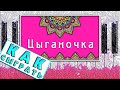 Цыганочка

КАК СЫГРАТЬ